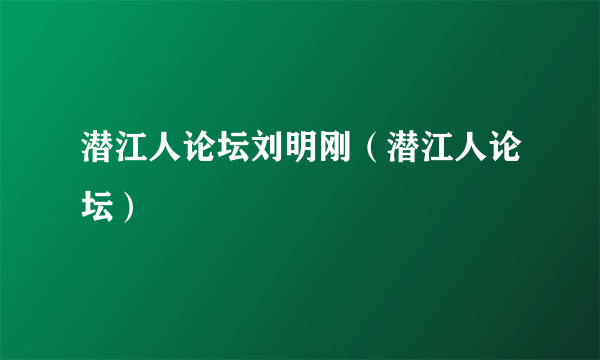 潜江人论坛刘明刚（潜江人论坛）